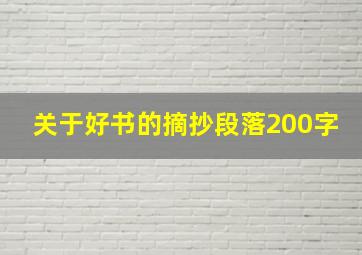 关于好书的摘抄段落200字